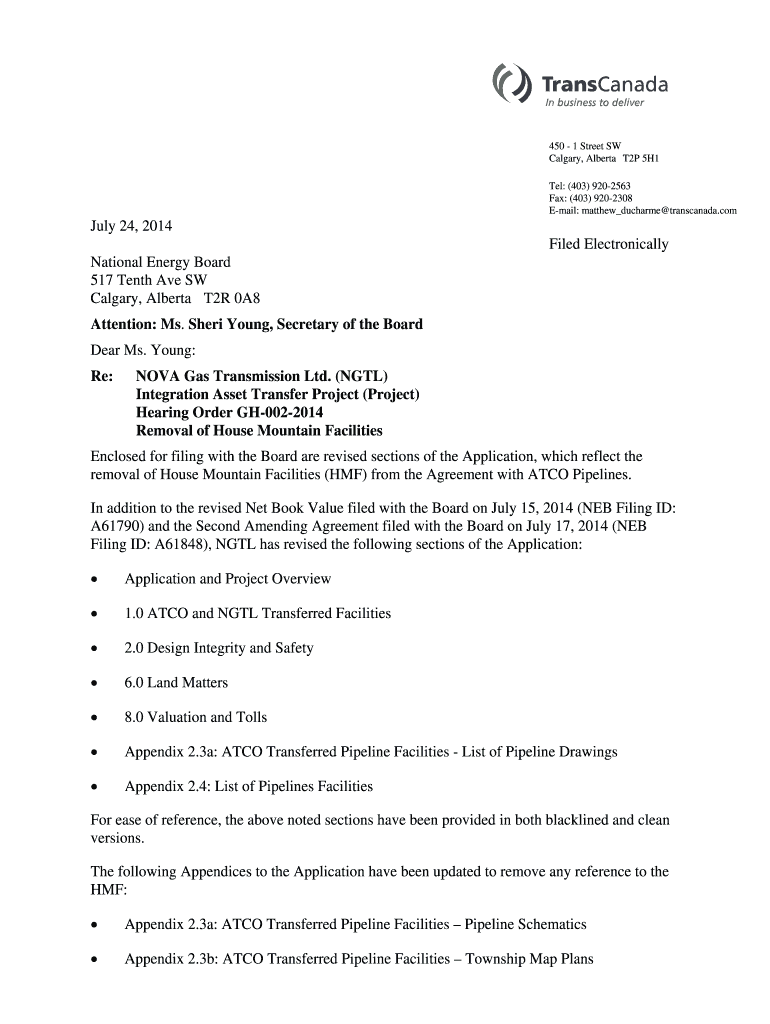 TransCanada
In business to deliver

450 - 1 Street SW
Calgary, Alberta T2P 5H1

Tel: (403) 920-2563
Fax: (403) 920-2308
E-mail: matthew_ducharme@transcanada.com

July 24, 2014

Filed Electronically

National Energy Board
517 Tenth Ave SW
Calgary, Alberta T2R 0A8

Attention: Ms. Sheri Young, Secretary of the Board

Dear Ms. Young:

Re: NOVA Gas Transmission Ltd. (NGTL)
Integration Asset Transfer Project (Project)
Hearing Order GH-002-2014
Removal of House Mountain Facilities

Enclosed for filing with the Board are revised sections of the Application, which reflect the removal of House Mountain Facilities (HMF) from the Agreement with ATCO Pipelines.

In addition to the revised Net Book Value filed with the Board on July 15, 2014 (NEB Filing ID: A61790) and the Second Amending Agreement filed with the Board on July 17, 2014 (NEB Filing ID: A61848), NGTL has revised the following sections of the Application:

• Application and Project Overview

• 1.0 ATCO and NGTL Transferred Facilities

• 2.0 Design Integrity and Safety

• 6.0 Land Matters

• 8.0 Valuation and Tolls

• Appendix 2.3a: ATCO Transferred Pipeline Facilities - List of Pipeline Drawings

• Appendix 2.4: List of Pipelines Facilities

For ease of reference, the above noted sections have been provided in both blacklined and clean versions.

The following Appendices to the Application have been updated to remove any reference to the HMF:

• Appendix 2.3a: ATCO Transferred Pipeline Facilities – Pipeline Schematics

• Appendix 2.3b: ATCO Transferred Pipeline Facilities – Township Map Plans